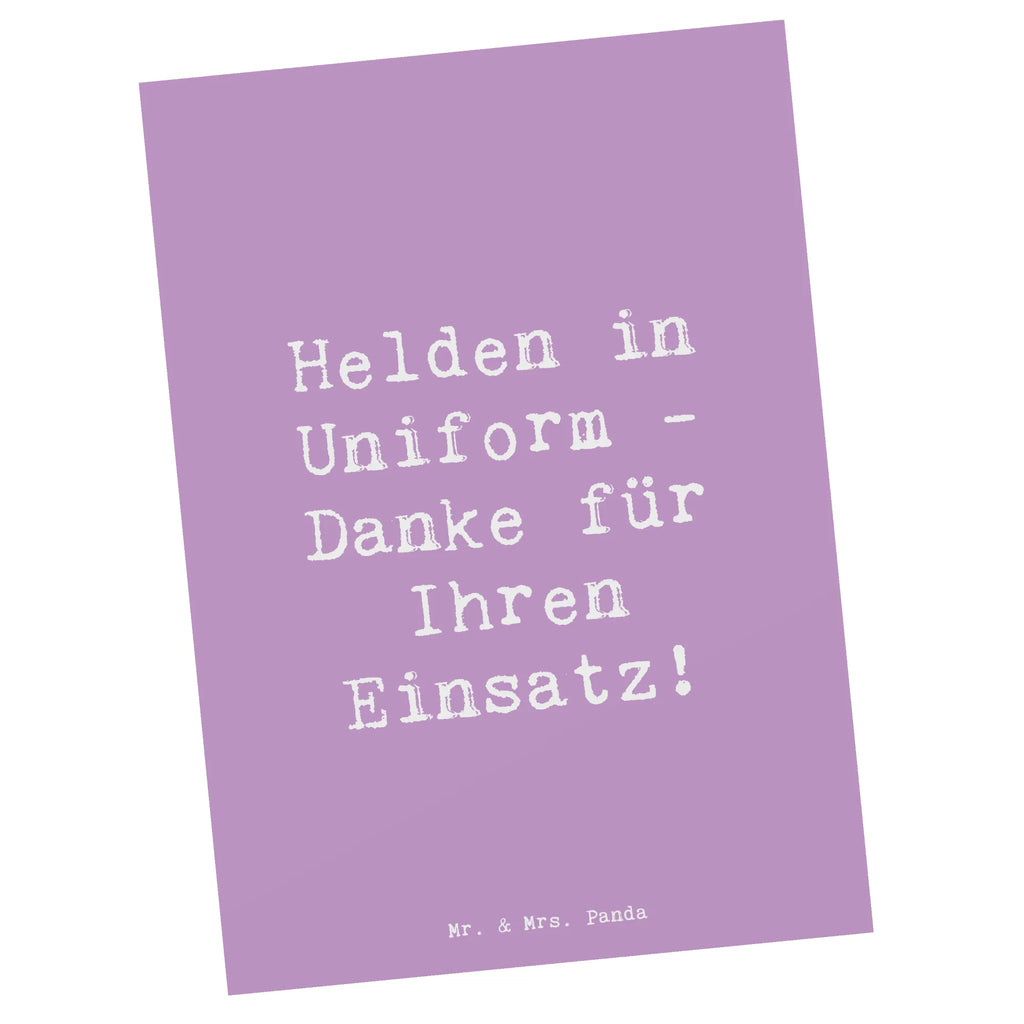 Helden in Uniform - Danke für Ihren Einsatz!

Mr. & Mrs. Panda